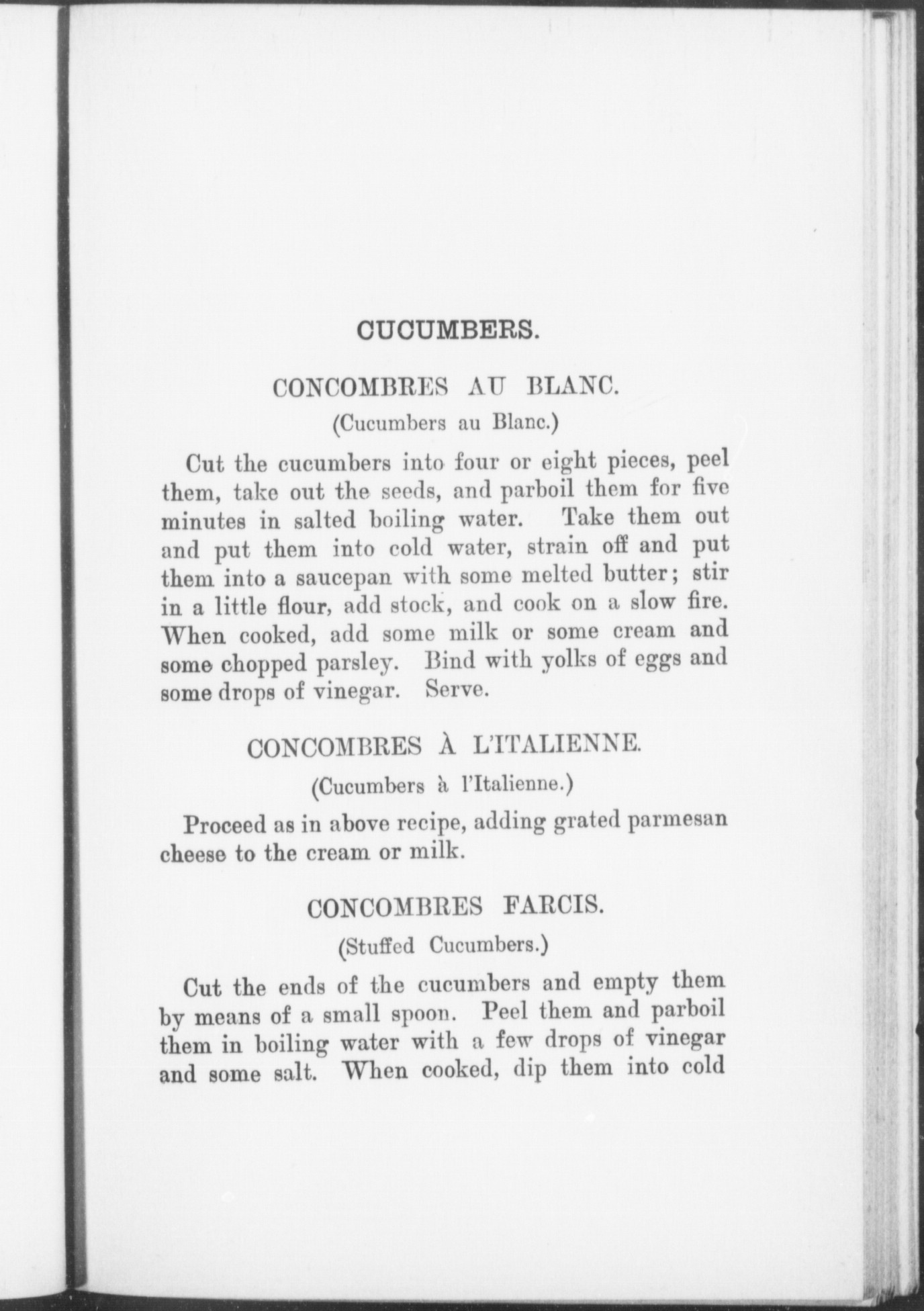 CUCUMBERS.

CONCOMBRES AU BLANC.

(Cucumbers au Blanc.)

Cut the cucumbers into four or eight pieces, peel them, take out the seeds, and parboil them for five minutes in salted boiling water. Take them out and put them into cold water, strain off and put them into a saucepan with some melted butter; stir in a little flour, add stock, and cook on a slow fire. When cooked, add some milk or some cream and some chopped parsley. Bind with yolks of eggs and some drops of vinegar. Serve.

CONCOMBRES À L'ITALIENNE.

(Cucumbers à l'Italienne.)

Proceed as in above recipe, adding grated parmesan cheese to the cream or milk.

CONCOMBRES FARCIS.

(Stuffed Cucumbers.)

Cut the ends of the cucumbers and empty them by means of a small spoon. Peel them and parboil them in boiling water with a few drops of vinegar and some salt. When cooked, dip them into cold